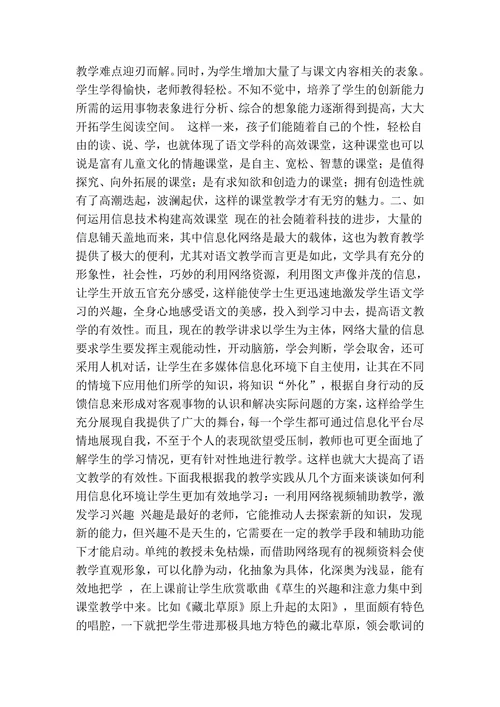 教学难点迎刃而解。同时，为学生增加大量了与课文内容相关的表象。学生学得愉快，老师教得轻松。不知不觉中，培养了学生的创新能力所需的运用事物表象进行分析、综合的想象能力逐渐得到提高，大大开拓学生阅读空间。 这样一来，孩子们能随着自己的个性，轻松自由的读、说、学，也就体现了语文学科的高效课堂，这种课堂也可以说是富有儿童文化的情趣课堂，是自主、宽松、智慧的课堂；是值得探究、向外拓展的课堂；是有求知欲和创造力的课堂；拥有创造性就有了高潮迭起，波澜起伏，这样的课堂教学才有无穷的魅力。二、如何运用信息技术构建高效课堂 现在的社会随着科技的进步，大量的信息铺天盖地而来，其中信息化网络是最大的载体，这也为教育教学提供了极大的便利，尤其对语文教学而言更是如此，文学具有充分的形象性，社会性，巧妙的利用网络资源，利用图文声像并茂的信息，让学生开放五官充分感受，这样能使学士生更迅速地激发学生语文学习的兴趣，全身心地感受语文的美感，投入到学习中去，提高语文教学的有效性。而且，现在的教学讲求以学生为主体，网络大量的信息要求学生要发挥主观能动性，开动脑筋，学会判断，学会取舍，还可采用人机对话，让学生在多媒体信息化环境下自主使用，让其在不同的情境下应用他们所学的知识，将知识“外化”，根据自身行动的反馈信息来形成对客观事物的认识和解决实际问题的方案，这样给学生充分展现自我提供了广大的舞台，每一个学生都可通过信息化平台尽情地展现自我，不至于个人的表现欲望受压制，教师也可更全面地了解学生的学习情况，更有针对性地进行教学。这样也就大大提高了语文教学的有效性。下面我根据我的教学实践从几个方面来谈谈如何利用信息化环境让学生更加有效地学习：一利用网络视频辅助教学，激发学习兴趣 兴趣是最好的老师，它能推动人去探索新的知识，发现新的能力，但兴趣不是天生的，它需要在一定的教学手段和辅助功能下才能启动。单纯的教授未免枯燥，而借助网络现有的视频资料会使教学直观形象，可以化静为动，化抽象为具体，化深奥为浅显，能有效地把学 ，在上课前让学生欣赏歌曲《草生的兴趣和注意力集中到课堂教学中来。比如《藏北草原》原上升起的太阳》，里面颇有特色的唱腔，一下就把学生带进那极具地方特色的藏北草原，领会歌词的